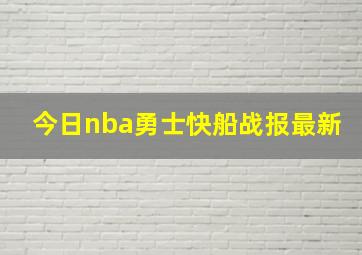 今日nba勇士快船战报最新